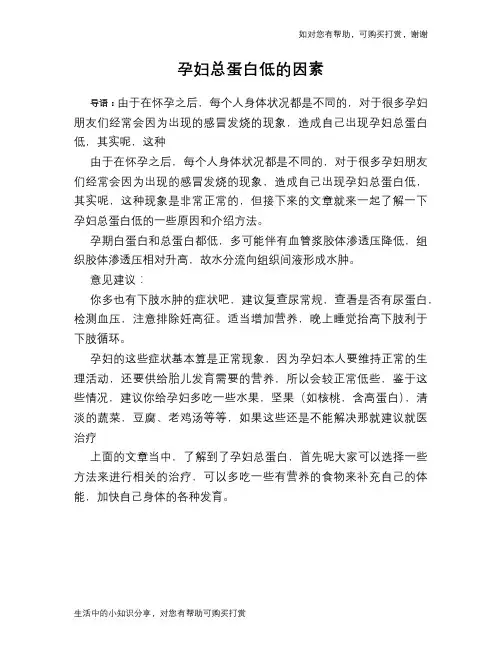 如对您有帮助，可购买打赏，谢谢

孕妇总蛋白低的因素

导语：由于在怀孕之后，每个人身体状况都是不同的，对于很多孕妇朋友们经常会因为出现的感冒发烧的现象，造成自己出现孕妇总蛋白低，其实呢，这种

由于在怀孕之后，每个人身体状况都是不同的，对于很多孕妇朋友们经常会因为出现的感冒发烧的现象，造成自己出现孕妇总蛋白低，其实呢，这种现象是非常正常的，但接下来的文章就来一起了解一下孕妇总蛋白低的一些原因和介绍方法。

孕期白蛋白和总蛋白都低，多可能伴有血管浆胶体渗透压降低，组织胶体渗透压相对升高，故水分流向组织间液形成水肿。

意见建议：

你多也有下肢水肿的症状吧，建议复查尿常规，查看是否有尿蛋白，检测血压，注意排除妊高征。适当增加营养，晚上睡觉抬高下肢利于下肢循环。

孕妇的这些症状基本算是正常现象，因为孕妇本人要维持正常的生理活动，还要供给胎儿发育需要的营养，所以会较正常低些，鉴于这些情况，建议你给孕妇多吃一些水果，坚果（如核桃，含高蛋白），清淡的蔬菜，豆腐、老鸡汤等等，如果这些还是不能解决那就建议就医治疗

上面的文章当中，了解到了孕妇总蛋白，首先呢大家可以选择一些方法来进行相关的治疗，可以多吃一些有营养的食物来补充自己的体能，加快自己身体的各种发育。

生活中的小知识分享，对您有帮助可购买打赏